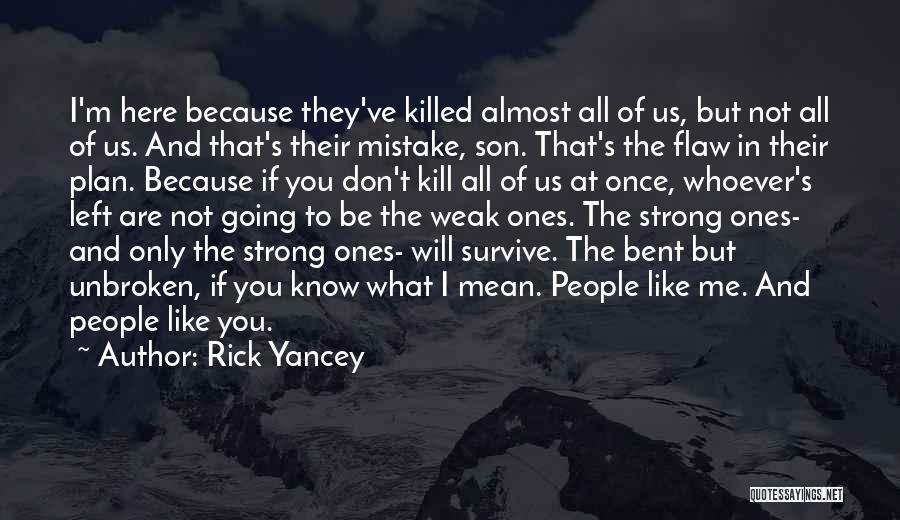 I'm here because they've killed almost all of us, but not all of us. And that's their mistake, son. That's the flaw in their plan. Because if you don't kill all of us at once, whoever's left are not going to be the weak ones. The strong ones- and only the strong ones- will survive. The bent but unbroken, if you know what I mean. People like me. And people like you.

~ Author: Rick Yancey

QUOTESSAYINGS.NET